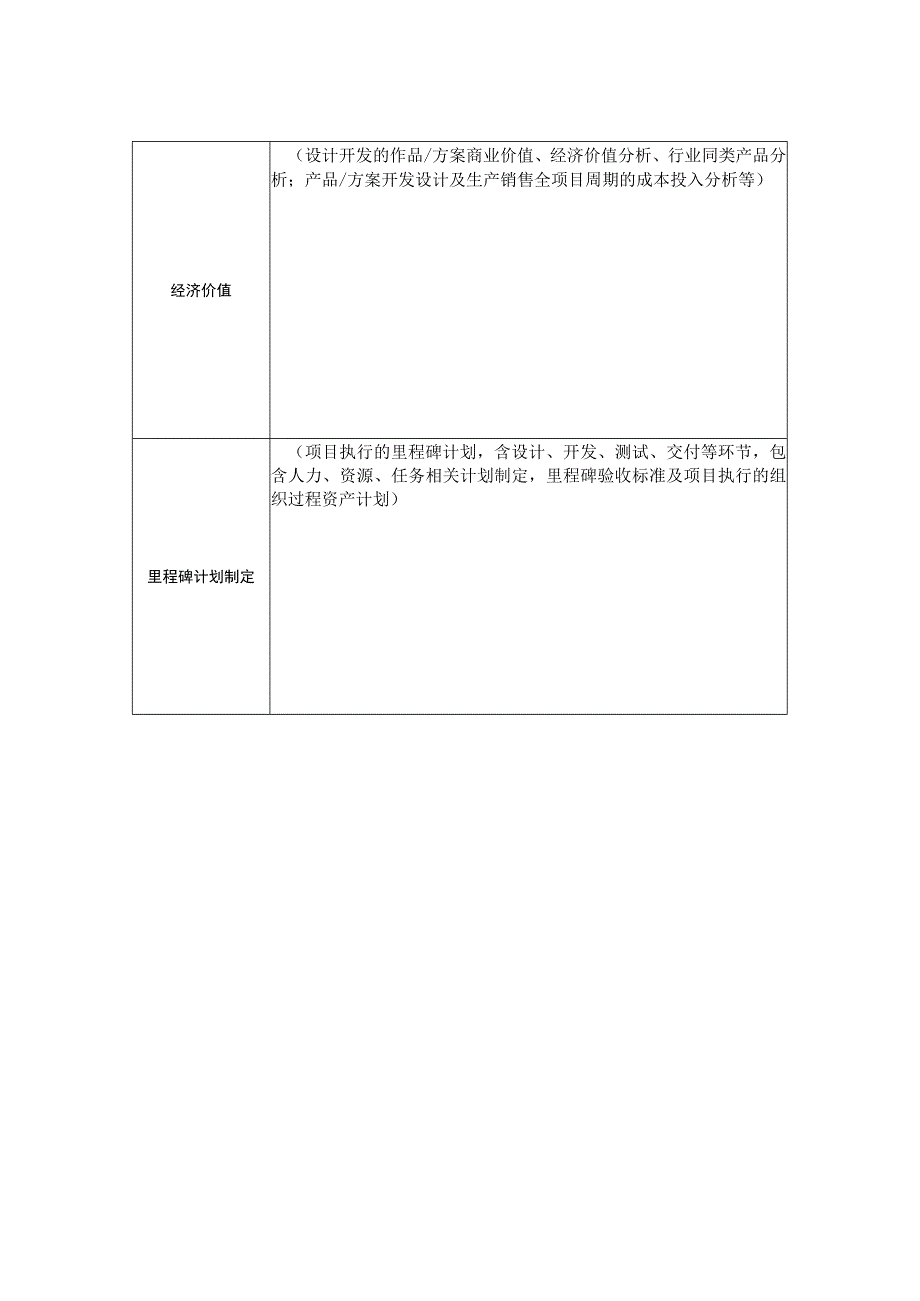 | | |
|---|---|
| 经济价值 | （设计开发的作品/方案商业价值、经济价值分析、行业同类产品分析；产品/方案开发设计及生产销售全项目周期的成本投入分析等） |
| 里程碑计划制定 | （项目执行的里程碑计划，含设计、开发、测试、交付等环节，包含人力、资源、任务相关计划制定，里程碑验收标准及项目执行的组织过程资产计划） |